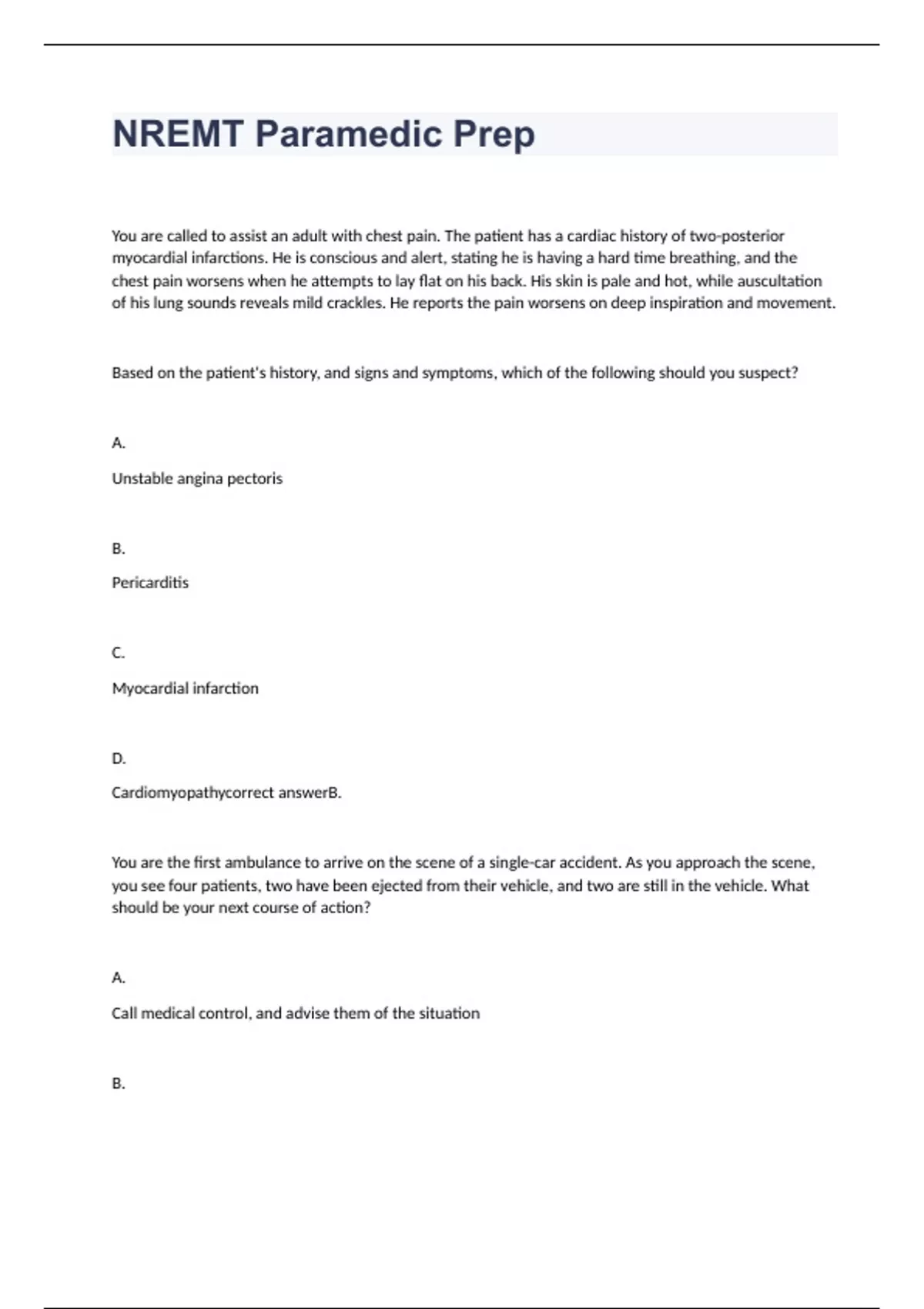 NREMT Paramedic Prep

You are called to assist an adult with chest pain. The patient has a cardiac history of two-posterior myocardial infarctions. He is conscious and alert, stating he is having a hard time breathing, and the chest pain worsens when he attempts to lay flat on his back. His skin is pale and hot, while auscultation of his lung sounds reveals mild crackles. He reports the pain worsens on deep inspiration and movement.

Based on the patient's history, and signs and symptoms, which of the following should you suspect?

A.

Unstable angina pectoris

B.

Pericarditis

C.

Myocardial infarction

D.

Cardiomyopathycorrect answerB.

You are the first ambulance to arrive on the scene of a single-car accident. As you approach the scene, you see four patients, two have been ejected from their vehicle, and two are still in the vehicle. What should be your next course of action?

A.

Call medical control, and advise them of the situation

B.